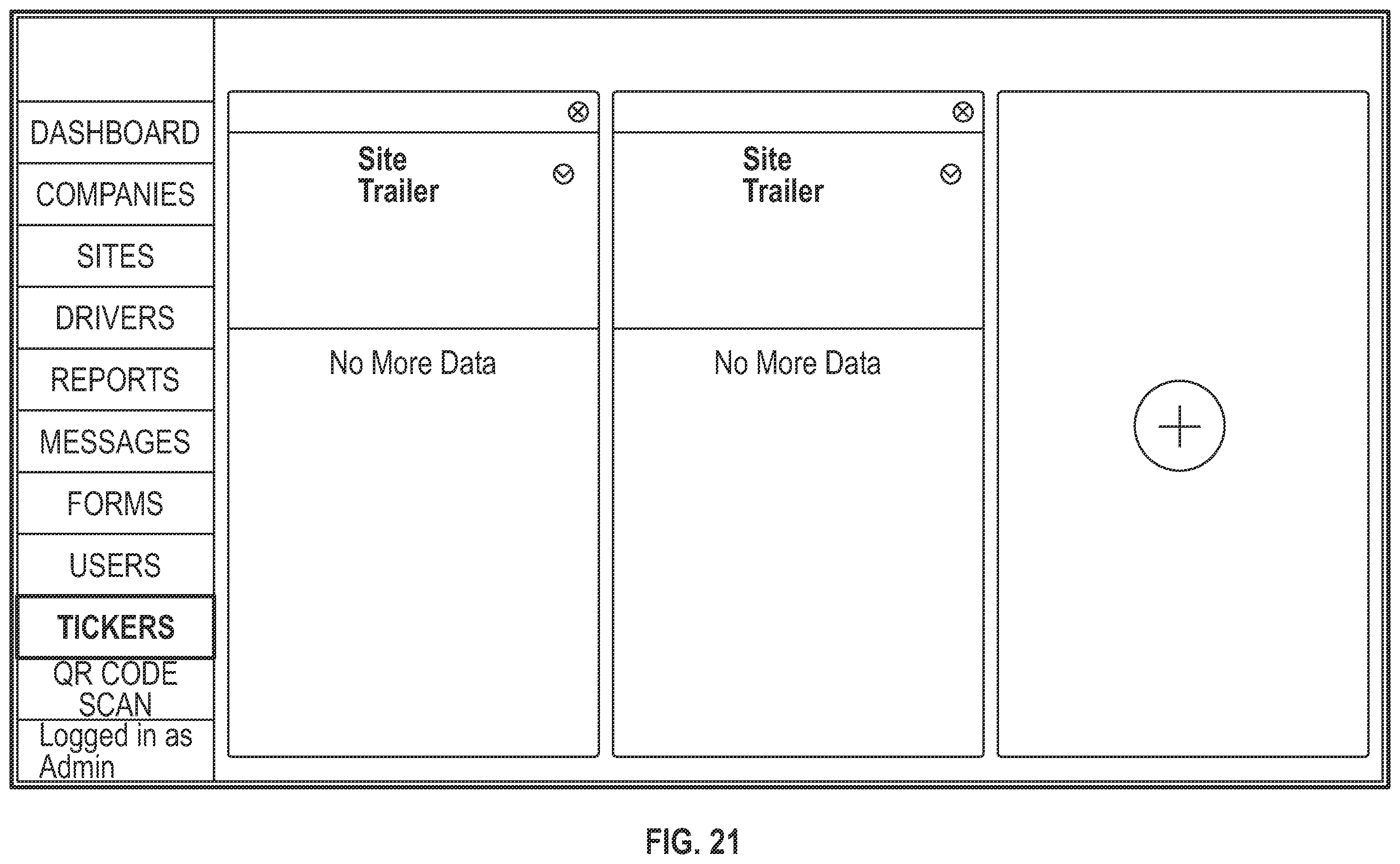 DASHBOARD
COMPANIES
SITES
DRIVERS
REPORTS
MESSAGES
FORMS
USERS
TICKERS
QR CODE SCAN
Logged in as Admin

Site
Trailer

No More Data

Site
Trailer

No More Data

FIG. 21